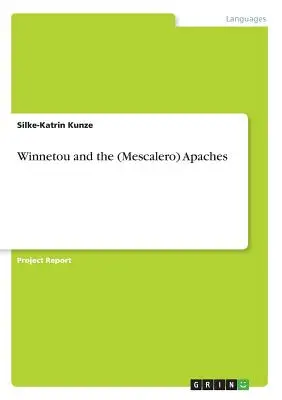 Languages

Silke-Katrin Kunze

Winnetou and the (Mescalero) Apaches

Project Report

GRIN